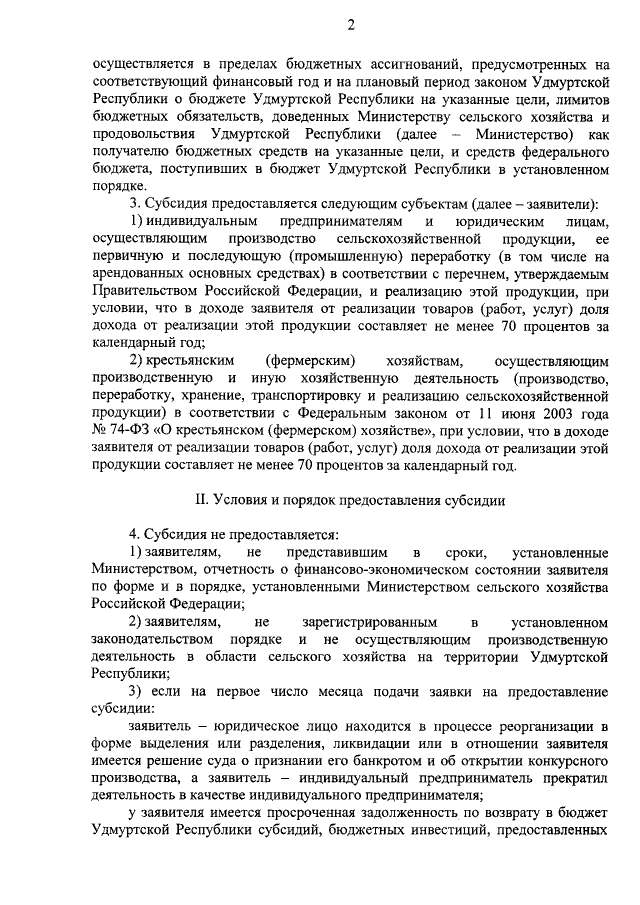 2

осуществляется в пределах бюджетных ассигнований, предусмотренных на соответствующий финансовый год и на плановый период законом Удмуртской Республики о бюджете Удмуртской Республики на указанные цели, лимитов бюджетных обязательств, доведенных Министерству сельского хозяйства и продовольствия Удмуртской Республики (далее – Министерство) как получателю бюджетных средств на указанные цели, и средств федерального бюджета, поступивших в бюджет Удмуртской Республики в установленном порядке.

3. Субсидия предоставляется следующим субъектам (далее – заявители):

1) индивидуальным предпринимателям и юридическим лицам, осуществляющим производство сельскохозяйственной продукции, ее первичную и последующую (промышленную) переработку (в том числе на арендованных основных средствах) в соответствии с перечнем, утверждаемым Правительством Российской Федерации, и реализацию этой продукции, при условии, что в доходе заявителя от реализации товаров (работ, услуг) доля дохода от реализации этой продукции составляет не менее 70 процентов за календарный год;

2) крестьянским (фермерским) хозяйствам, осуществляющим производственную и иную хозяйственную деятельность (производство, переработку, хранение, транспортировку и реализацию сельскохозяйственной продукции) в соответствии с Федеральным законом от 11 июня 2003 года № 74-ФЗ «О крестьянском (фермерском) хозяйстве», при условии, что в доходе заявителя от реализации товаров (работ, услуг) доля дохода от реализации этой продукции составляет не менее 70 процентов за календарный год.

II. Условия и порядок предоставления субсидии

4. Субсидия не предоставляется:

1) заявителям, не представившим в сроки, установленные Министерством, отчетность о финансово-экономическом состоянии заявителя по форме и в порядке, установленными Министерством сельского хозяйства Российской Федерации;

2) заявителям, не зарегистрированным в установленном законодательством порядке и не осуществляющим производственную деятельность в области сельского хозяйства на территории Удмуртской Республики;

3) если на первое число месяца подачи заявки на предоставление субсидии:

заявитель – юридическое лицо находится в процессе реорганизации в форме выделения или разделения, ликвидации или в отношении заявителя имеется решение суда о признании его банкротом и об открытии конкурсного производства, а заявитель – индивидуальный предприниматель прекратил деятельность в качестве индивидуального предпринимателя;

у заявителя имеется просроченная задолженность по возврату в бюджет Удмуртской Республики субсидий, бюджетных инвестиций, предоставленных